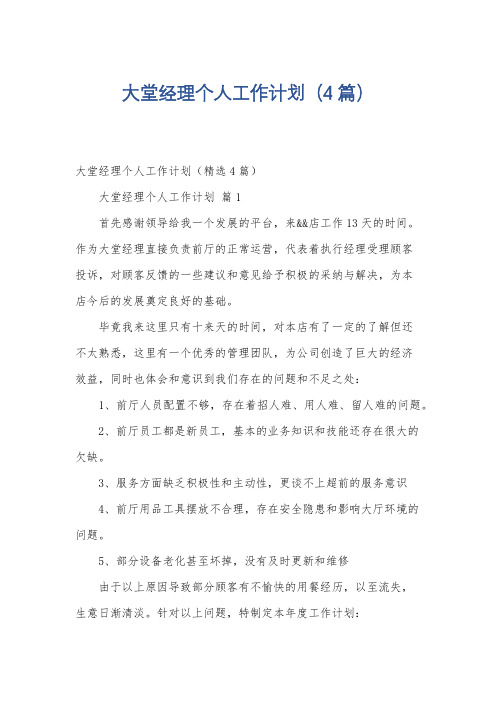 大堂经理个人工作计划（4篇）

大堂经理个人工作计划（精选4篇）

大堂经理个人工作计划 篇1

首先感谢领导给我一个发展的平台，来&&店工作13天的时间。作为大堂经理直接负责前厅的正常运营，代表着执行经理受理顾客投诉，对顾客反馈的一些建议和意见给予积极的采纳与解决，为本店今后的发展奠定良好的基础。

毕竟我来这里只有十来天的时间，对本店有了一定的了解但还不太熟悉，这里有一个优秀的管理团队，为公司创造了巨大的经济效益，同时也体会和意识到我们存在的问题和不足之处：

1、前厅人员配置不够，存在着招人难、用人难、留人难的问题。

2、前厅员工都是新员工，基本的业务知识和技能还存在很大的欠缺。

3、服务方面缺乏积极性和主动性，更谈不上超前的服务意识

4、前厅用品工具摆放不合理，存在安全隐患和影响大厅环境的问题。

5、部分设备老化甚至坏掉，没有及时更新和维修

由于以上原因导致部分顾客有不愉快的用餐经历，以至流失，生意日渐清淡。针对以上问题，特制定本年度工作计划：